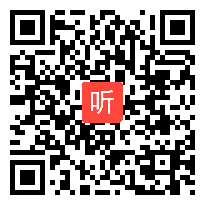 听